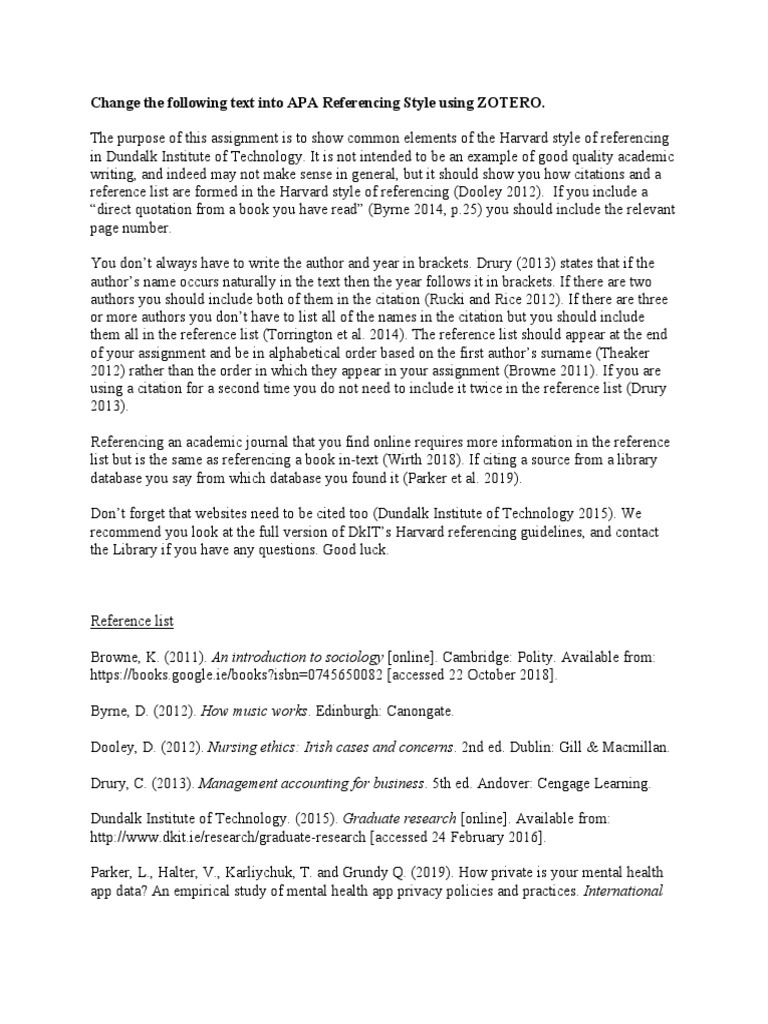 Change the following text into APA Referencing Style using ZOTERO.

The purpose of this assignment is to show common elements of the Harvard style of referencing in Dundalk Institute of Technology. It is not intended to be an example of good quality academic writing, and indeed may not make sense in general, but it should show you how citations and a reference list are formed in the Harvard style of referencing (Dooley 2012). If you include a "direct quotation from a book you have read" (Byrne 2014, p.25) you should include the relevant page number.

You don't always have to write the author and year in brackets. Drury (2013) states that if the author's name occurs naturally in the text then the year follows it in brackets. If there are two authors you should include both of them in the citation (Rucki and Rice 2012). If there are three or more authors you don't have to list all of the names in the citation but you should include them all in the reference list (Torrington et al. 2014). The reference list should appear at the end of your assignment and be in alphabetical order based on the first author's surname (Theaker 2012) rather than the order in which they appear in your assignment (Browne 2011). If you are using a citation for a second time you do not need to include it twice in the reference list (Drury 2013).

Referencing an academic journal that you find online requires more information in the reference list but is the same as referencing a book in-text (Wirth 2018). If citing a source from a library database you say from which database you found it (Parker et al. 2019).

Don't forget that websites need to be cited too (Dundalk Institute of Technology 2015). We recommend you look at the full version of DkIT's Harvard referencing guidelines, and contact the Library if you have any questions. Good luck.

Reference list

Browne, K. (2011). An introduction to sociology [online]. Cambridge: Polity. Available from: https://books.google.ie/books?isbn=0745650082 [accessed 22 October 2018].

Byrne, D. (2012). How music works. Edinburgh: Canongate.

Dooley, D. (2012). Nursing ethics: Irish cases and concerns. 2nd ed. Dublin: Gill & Macmillan.

Drury, C. (2013). Management accounting for business. 5th ed. Andover: Cengage Learning.

Dundalk Institute of Technology. (2015). Graduate research [online]. Available from: http://www.dkit.ie/research/graduate-research [accessed 24 February 2016].

Parker, L., Halter, V., Karliychuk, T. and Grundy Q. (2019). How private is your mental health app data? An empirical study of mental health app privacy policies and practices. International